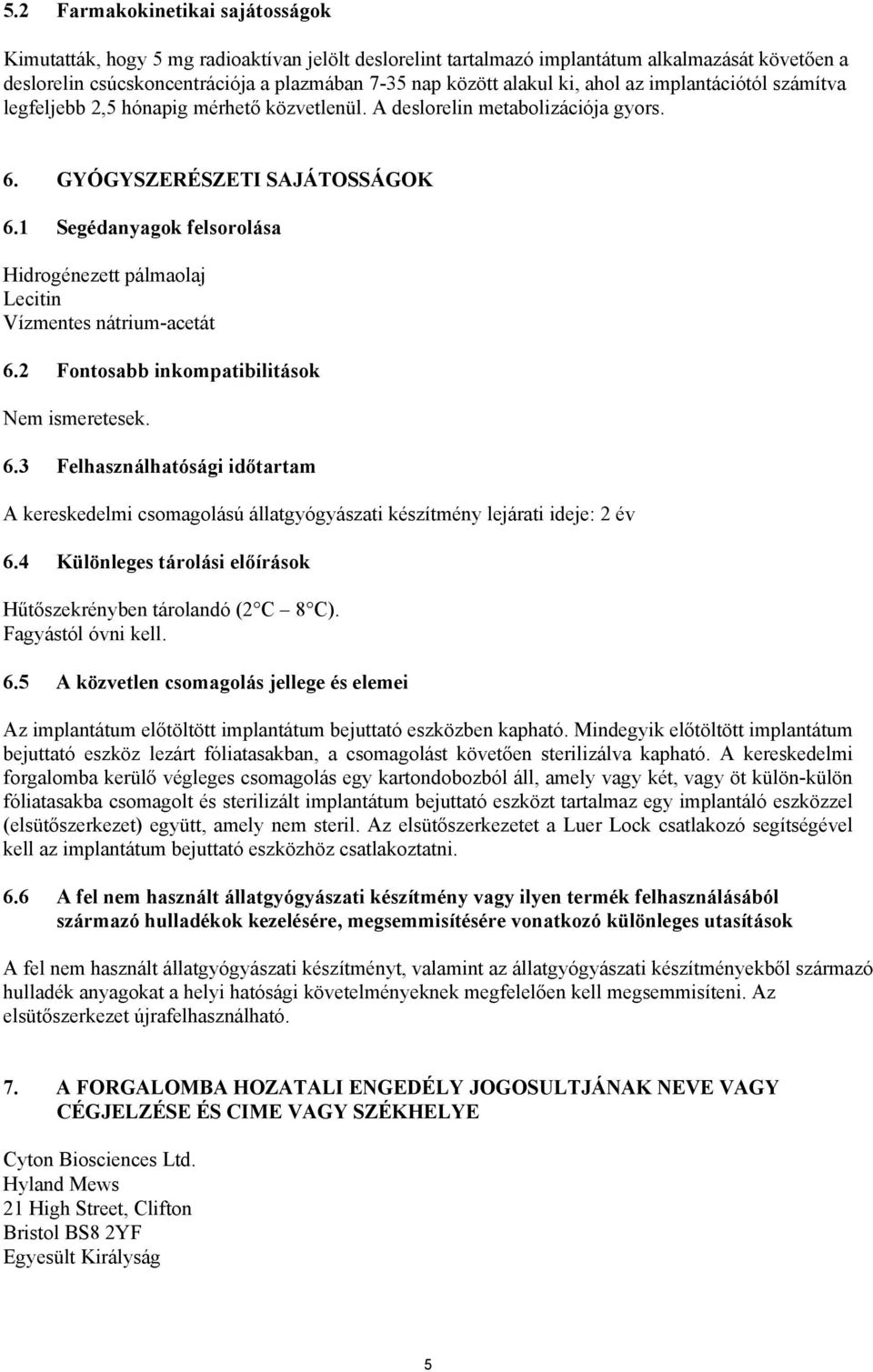 5.2 Farmakokinetikai sajátosságok

Kimutatták, hogy 5 mg radioaktívan jelölt deslorelint tartalmazó implantátum alkalmazását követően a deslorelin csúcskoncentrációja a plazmában 7-35 nap között alakul ki, ahol az implantációtól számítva legfeljebb 2,5 hónapig mérhető közvetlenül. A deslorelin metabolizációja gyors.

6. GYÓGYSZERÉSZETI SAJÁTOSSÁGOK

6.1 Segédanyagok felsorolása

Hidrogénezett pálmaolaj
Lecitin
Vízmentes nátrium-acetát

6.2 Fontosabb inkompatibilitások

Nem ismeretesek.

6.3 Felhasználhatósági időtartam

A kereskedelmi csomagolású állatgyógyászati készítmény lejárati ideje: 2 év

6.4 Különleges tárolási előírások

Hűtőszekrényben tárolandó (2 C 8 C).
Fagyástól óvni kell.

6.5 A közvetlen csomagolás jellege és elemei

Az implantátum előtöltött implantátum bejuttató eszközben kapható. Mindegyik előtöltött implantátum bejuttató eszköz lezárt fóliatasakban, a csomagolást követően sterilizálva kapható. A kereskedelmi forgalomba kerülő végleges csomagolás egy kartondobozból áll, amely vagy két, vagy öt külön-külön fóliatasakba csomagolt és sterilizált implantátum bejuttató eszközt tartalmaz egy implantáló eszközzel (elsütőszerkezet) együtt, amely nem steril. Az elsütőszerkezetet a Luer Lock csatlakozó segítségével kell az implantátum bejuttató eszközhöz csatlakoztatni.

6.6 A fel nem használt állatgyógyászati készítmény vagy ilyen termék felhasználásából származó hulladékok kezelésére, megsemmisítésére vonatkozó különleges utasítások

A fel nem használt állatgyógyászati készítményt, valamint az állatgyógyászati készítményekből származó hulladék anyagokat a helyi hatósági követelményeknek megfelelően kell megsemmisíteni. Az elsütőszerkezet újrafelhasználható.

7. A FORGALOMBA HOZATALI ENGEDÉLY JOGOSULTJÁNAK NEVE VAGY CÉGJELZÉSE ÉS CIME VAGY SZÉKHELYE

Cyton Biosciences Ltd.
Hyland Mews
21 High Street, Clifton
Bristol BS8 2YF
Egyesült Királyság

5